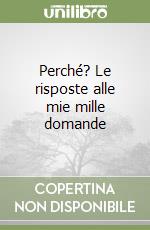 unilibro

Perché? Le risposte alle mie mille domande

COPERTINA NON DISPONIBILE